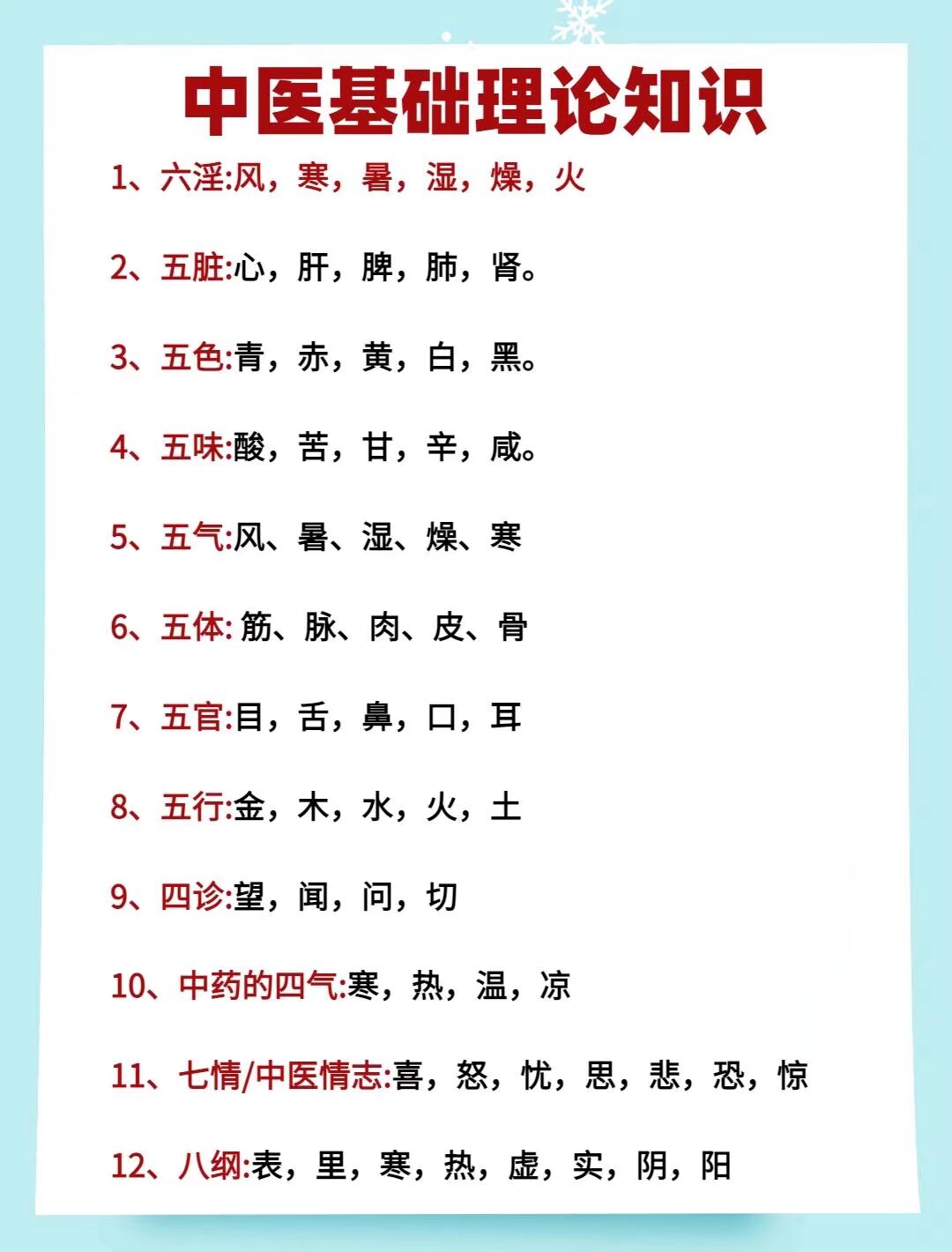 中医基础理论知识

1、六淫:风，寒，暑，湿，燥，火

2、五脏:心，肝，脾，肺，肾。

3、五色:青，赤，黄，白，黑。

4、五味:酸，苦，甘，辛，咸。

5、五气:风、暑、湿、燥、寒

6、五体: 筋、脉、肉、皮、骨

7、五官:目，舌，鼻，口，耳

8、五行:金，木，水，火，土

9、四诊:望，闻，问，切

10、中药的四气:寒，热，温，凉

11、七情/中医情志:喜，怒，忧，思，悲，恐，惊

12、八纲:表，里，寒，热，虚，实，阴，阳